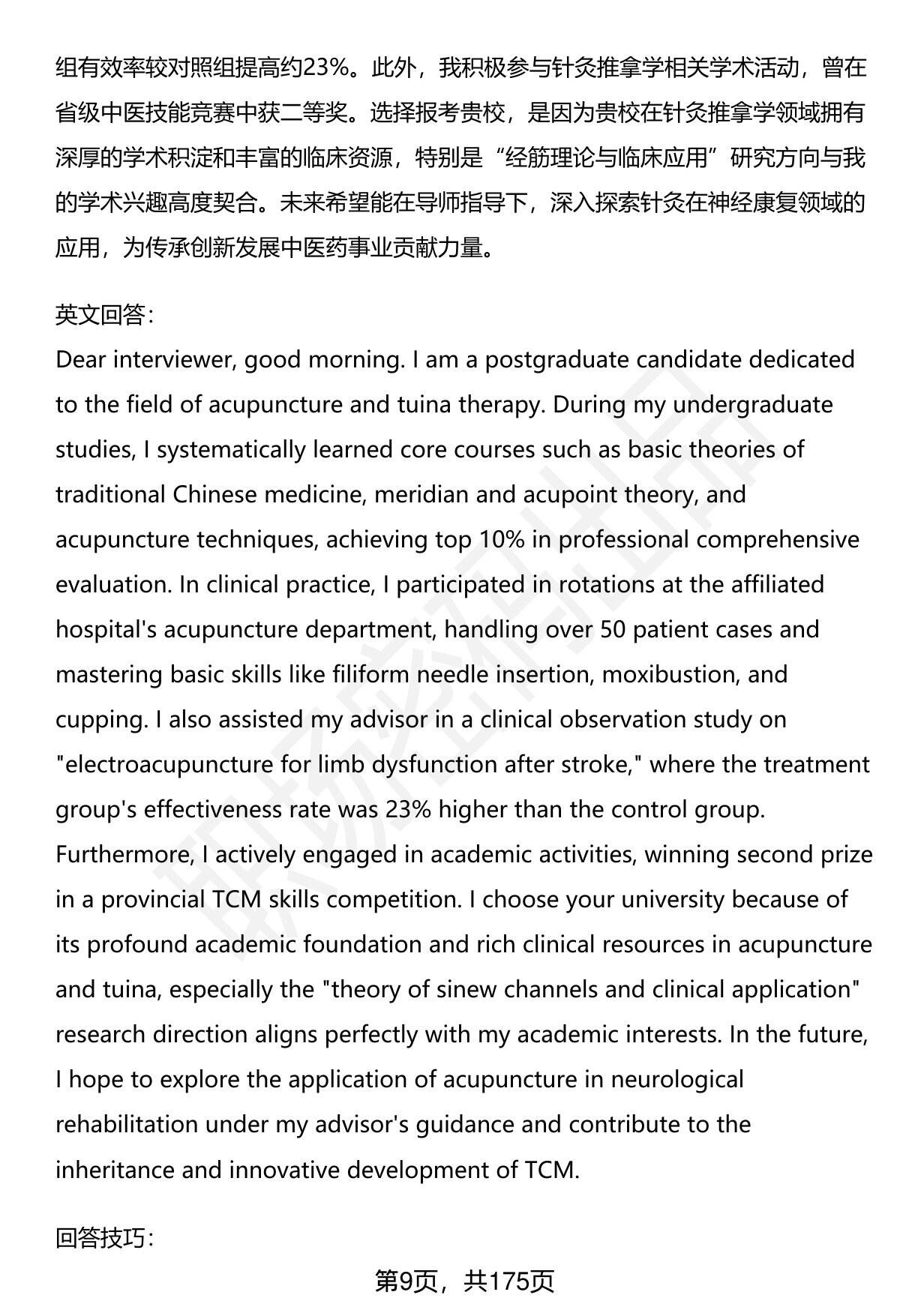 组有效率较对照组提高约23%。此外，我积极参与针灸推拿学相关学术活动，曾在省级中医技能竞赛中获二等奖。选择报考贵校，是因为贵校在针灸推拿学领域拥有深厚的学术积淀和丰富的临床资源，特别是“经筋理论与临床应用”研究方向与我的学术兴趣高度契合。未来希望能在导师指导下，深入探索针灸在神经康复领域的应用，为传承创新发展中医药事业贡献力量。

英文回答：
Dear interviewer, good morning. I am a postgraduate candidate dedicated to the field of acupuncture and tuina therapy. During my undergraduate studies, I systematically learned core courses such as basic theories of traditional Chinese medicine, meridian and acupoint theory, and acupuncture techniques, achieving top 10% in professional comprehensive evaluation. In clinical practice, I participated in rotations at the affiliated hospital's acupuncture department, handling over 50 patient cases and mastering basic skills like filiform needle insertion, moxibustion, and cupping. I also assisted my advisor in a clinical observation study on "electroacupuncture for limb dysfunction after stroke," where the treatment group's effectiveness rate was 23% higher than the control group. Furthermore, I actively engaged in academic activities, winning second prize in a provincial TCM skills competition. I choose your university because of its profound academic foundation and rich clinical resources in acupuncture and tuina, especially the "theory of sinew channels and clinical application" research direction aligns perfectly with my academic interests. In the future, I hope to explore the application of acupuncture in neurological rehabilitation under my advisor's guidance and contribute to the inheritance and innovative development of TCM.

回答技巧：

第9页，共175页